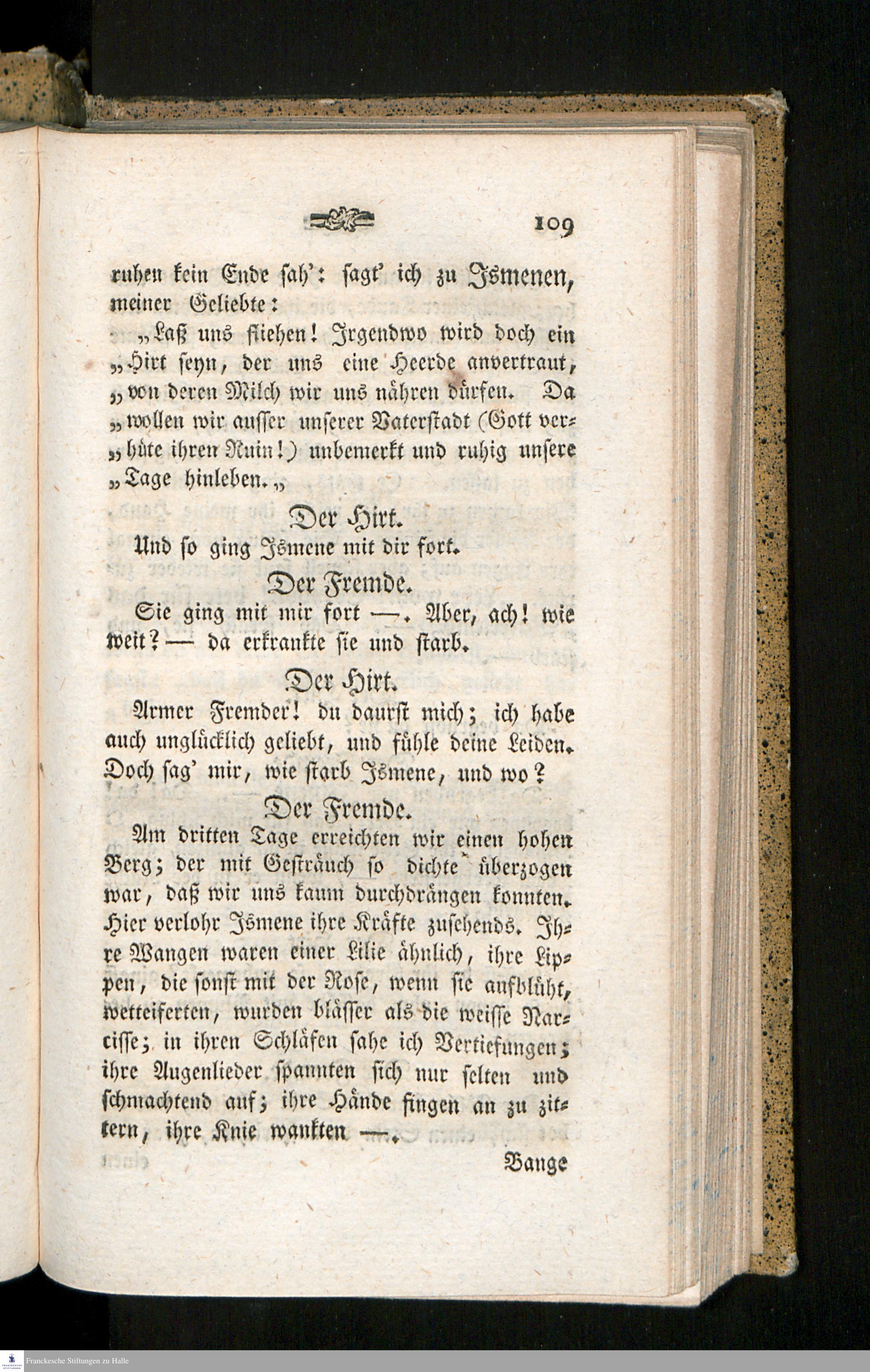 109

ruhen kein Ende sah': sagt' ich zu Ismenen, meiner Geliebte:

„Laß uns fliehen! Irgendwo wird doch ein „Hirt seyn, der uns eine Heerde anvertraut, „von deren Milch wir uns nähren dürfen. Da „wollen wir ausser unserer Vaterstadt (Gott verhüte ihren Ruin!) unbemerkt und ruhig unsere „Tage hinleben.„

Der Hirt.

Und so ging Ismene mit dir fort.

Der Fremde.

Sie ging mit mir fort —. Aber, ach! wie weit? — da erkrankte sie und starb.

Der Hirt.

Armer Fremder! du daurst mich; ich habe auch unglücklich geliebt, und fühle deine Leiden. Doch sag' mir, wie starb Ismene, und wo?

Der Fremde.

Am dritten Tage erreichten wir einen hohen Berg; der mit Gesträuch so dichte überzogen war, daß wir uns kaum durchdrängen konnten. Hier verlohr Ismene ihre Kräfte zusehends. Ihre Wangen waren einer Lilie ähnlich, ihre Lippen, die sonst mit der Rose, wenn sie aufblüht, wetteiferten, wurden blässer als die weisse Narcisse; in ihren Schläfen sahe ich Vertiefungen; ihre Augenlieder spannten sich nur selten und schmachtend auf; ihre Hände fingen an zu zittern, ihre Knie wankten —.

Bange

Franckesche Stiftungen zu Halle